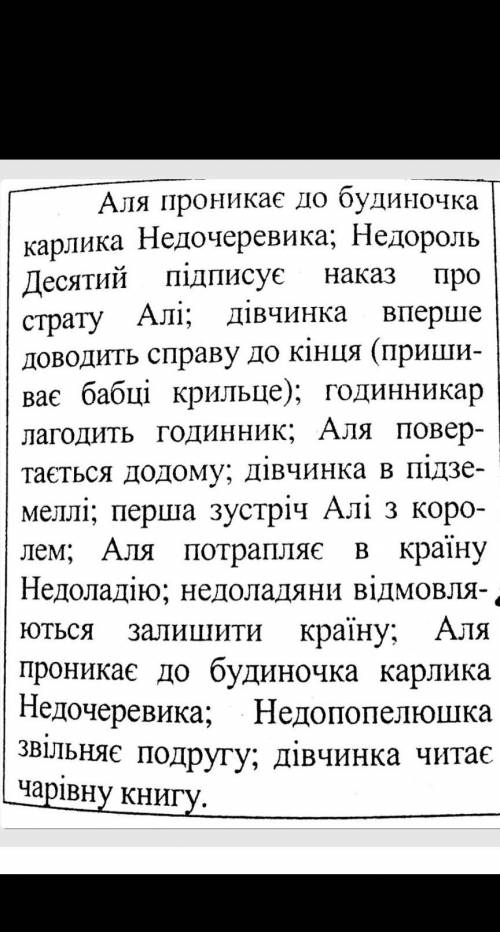 Аля проникає до будиночка карлика Недочеревика; Недороль Десятий підписує наказ про страту Алі; дівчинка вперше доводить справу до кінця (пришиває бабці крильце); годинникар лагодить годинник; Аля повертається додому; дівчинка в підземеллі; перша зустріч Алі з королем; Аля потрапляє в країну Недоладію; недоладяни відмовляються залишити країну; Аля проникає до будиночка карлика Недочеревика; Недопопелюшка звільняє подругу; дівчинка читає чарівну книгу.